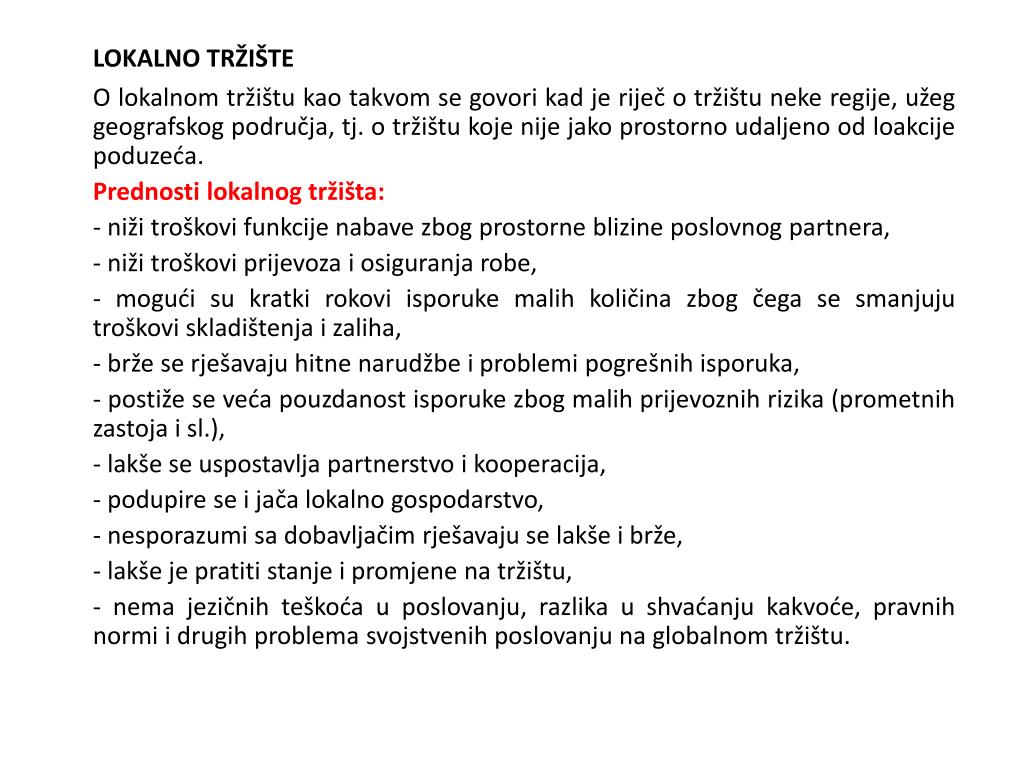 LOKALNO TRŽIŠTE

O lokalnom tržištu kao takvom se govori kad je riječ o tržištu neke regije, užeg geografskog područja, tj. o tržištu koje nije jako prostorno udaljeno od loakcije poduzeća.

Prednosti lokalnog tržišta:

- niži troškovi funkcije nabave zbog prostorne blizine poslovnog partnera,

- niži troškovi prijevoza i osiguranja robe,

- mogući su kratki rokovi isporuke malih količina zbog čega se smanjuju troškovi skladištenja i zaliha,

- brže se rješavaju hitne narudžbe i problemi pogrešnih isporuka,

- postiže se veća pouzdanost isporuke zbog malih prijevoznih rizika (prometnih zastoja i sl.),

- lakše se uspostavlja partnerstvo i kooperacija,

- podupire se i jača lokalno gospodarstvo,

- nesporazumi sa dobavljačim rješavaju se lakše i brže,

- lakše je pratiti stanje i promjene na tržištu,

- nema jezičnih teškoća u poslovanju, razlika u shvaćanju kakvoće, pravnih normi i drugih problema svojstvenih poslovanju na globalnom tržištu.